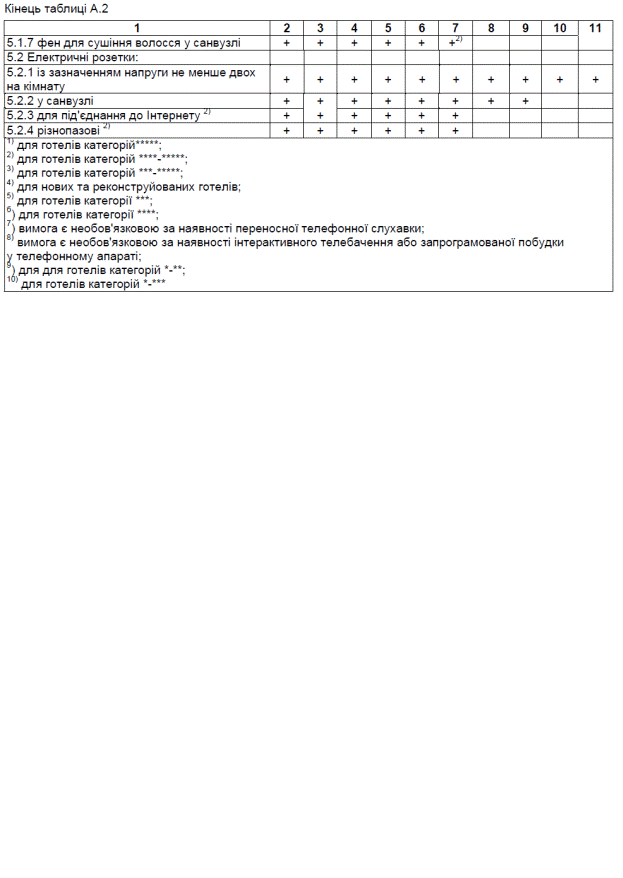 Кінець таблиці А.2

| 1 | 2 | 3 | 4 | 5 | 6 | 7 | 8 | 9 | 10 | 11 |
|---|---|---|---|---|---|---|---|---|---|---|
| 5.1.7 фен для сушіння волосся у санвузлі | + | + | + | + | + | +$^{2)}$ | | | | |
| 5.2 Електричні розетки: | | | | | | | | | | |
| 5.2.1 із зазначенням напруги не менше двох на кімнату | + | + | + | + | + | + | + | + | + | + |
| 5.2.2 у санвузлі | + | + | + | + | + | + | + | + | | |
| 5.2.3 для під'єднання до Інтернету $^{2)}$ | + | + | + | + | + | + | | | | |
| 5.2.4 різнопазові $^{2)}$ | + | + | + | + | + | + | | | | |

$^{1)}$ для готелів категорій*****;
$^{2)}$ для готелів категорій ****-*****;
$^{3)}$ для готелів категорій ***-*****;
$^{4)}$ для нових та реконструйованих готелів;
$^{5)}$ для готелів категорії ***;
$^{6)}$ для готелів категорії ****;
$^{7)}$ вимога є необов'язковою за наявності переносної телефонної слухавки;
$^{8)}$ вимога є необов'язковою за наявності інтерактивного телебачення або запрограмованої побудки у телефонному апараті;
$^{9)}$ для для готелів категорій *-**;
$^{10)}$ для готелів категорій *-***